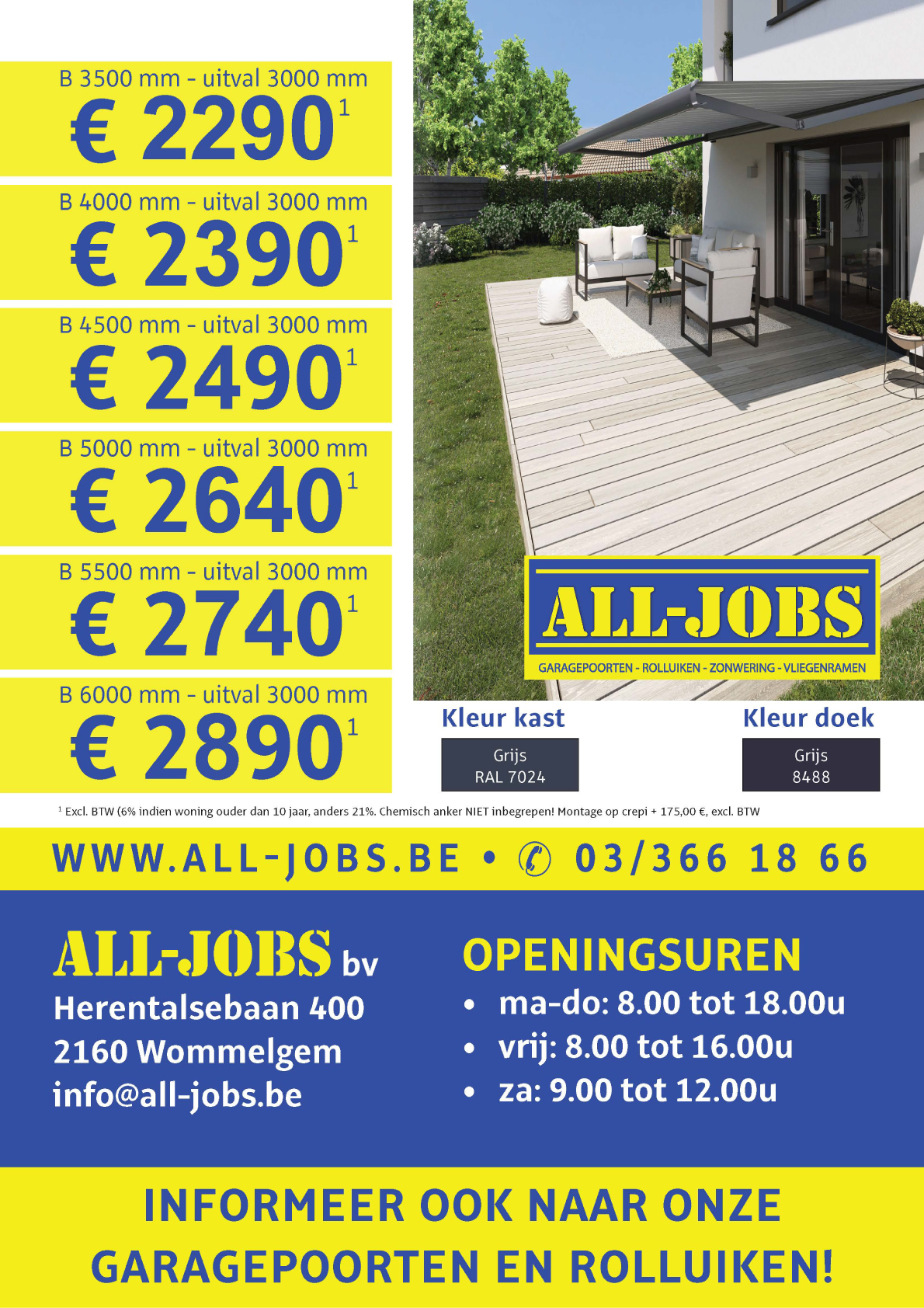 B 3500 mm - uitval 3000 mm
€ 2290$^{1}$

B 4000 mm - uitval 3000 mm
€ 2390$^{1}$

B 4500 mm - uitval 3000 mm
€ 2490$^{1}$

B 5000 mm - uitval 3000 mm
€ 2640$^{1}$

B 5500 mm - uitval 3000 mm
€ 2740$^{1}$

B 6000 mm - uitval 3000 mm
€ 2890$^{1}$

ALL-JOBS
GARAGEPOORTEN - ROLLUIKEN - ZONWERING - VLIEGENRAMEN

Kleur kast
Grijs
RAL 7024

Kleur doek
Grijs
8488

$^{1}$ Excl. BTW (6% indien woning ouder dan 10 jaar, anders 21%. Chemisch anker NIET inbegrepen! Montage op crepi + 175,00 €, excl. BTW

WWW.ALL-JOBS.BE • 03/366 18 66

ALL-JOBS bv
Herentalsebaan 400
2160 Wommelgem
info@all-jobs.be

OPENINGSUREN
• ma-do: 8.00 tot 18.00u
• vrij: 8.00 tot 16.00u
• za: 9.00 tot 12.00u

INFORMEER OOK NAAR ONZE GARAGEPOORTEN EN ROLLUIKEN!